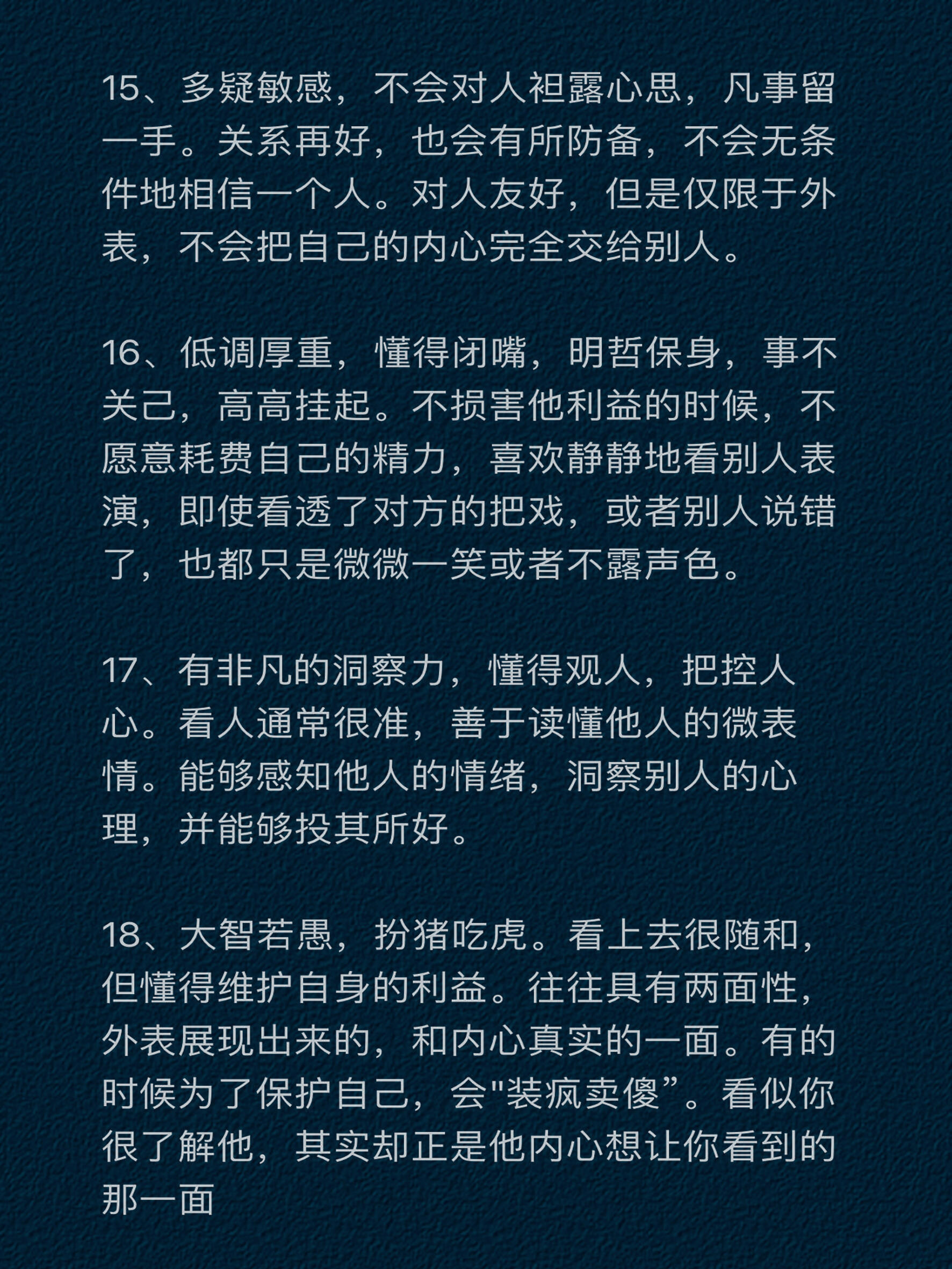 15、多疑敏感，不会对人袒露心思，凡事留一手。关系再好，也会有所防备，不会无条件地相信一个人。对人友好，但是仅限于外表，不会把自己的内心完全交给别人。

16、低调厚重，懂得闭嘴，明哲保身，事不关己，高高挂起。不损害他利益的时候，不愿意耗费自己的精力，喜欢静静地看别人表演，即使看透了对方的把戏，或者别人说错了，也都只是微微一笑或者不露声色。

17、有非凡的洞察力，懂得观人，把控人心。看人通常很准，善于读懂他人的微表情。能够感知他人的情绪，洞察别人的心理，并能够投其所好。

18、大智若愚，扮猪吃虎。看上去很随和，但懂得维护自身的利益。往往具有两面性，外表展现出来的，和内心真实的一面。有的时候为了保护自己，会"装疯卖傻”。看似你很了解他，其实却正是他内心想让你看到的那一面